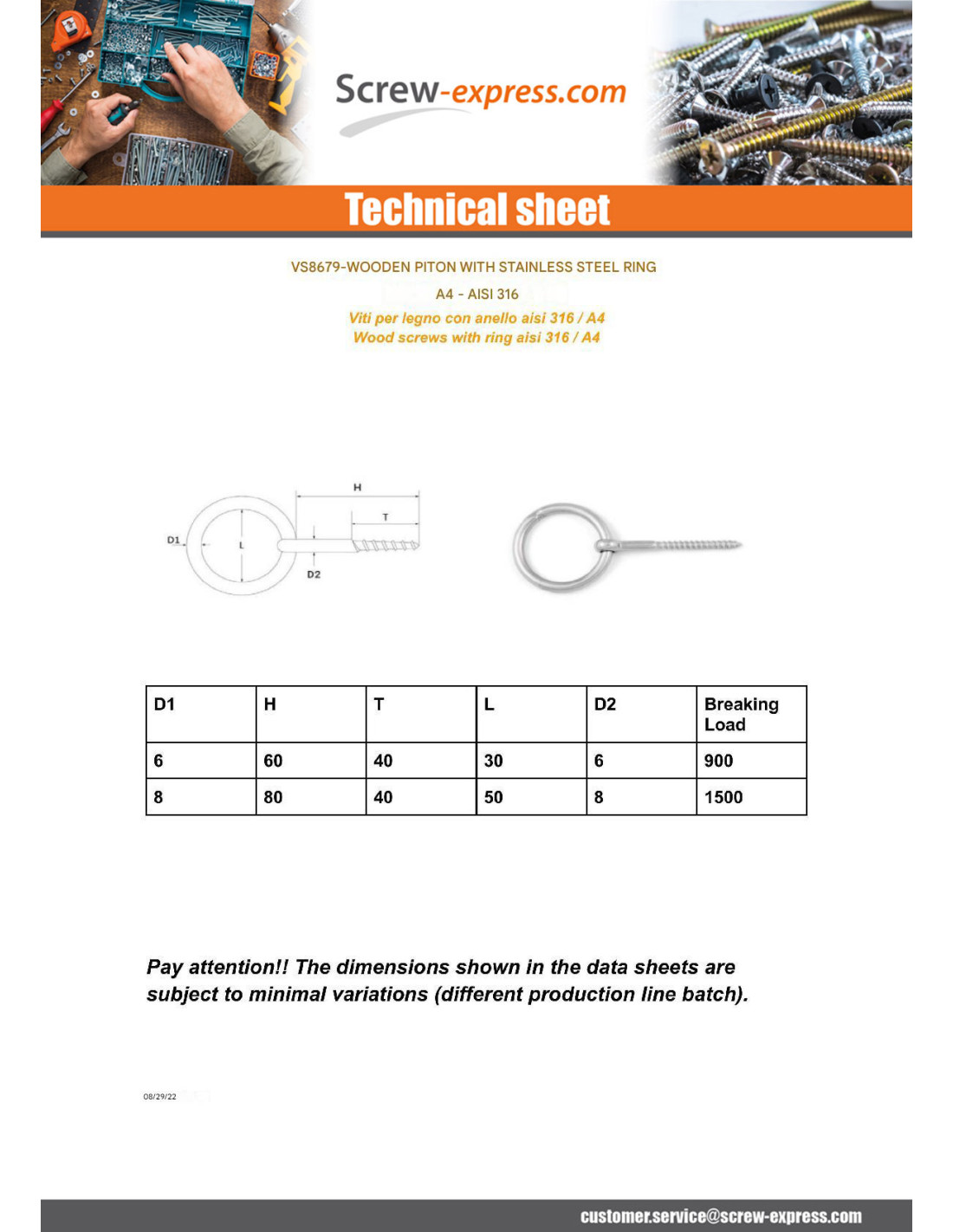 Screw-express.com

Technical sheet

VS8679-WOODEN PITON WITH STAINLESS STEEL RING

A4 - AISI 316

Viti per legno con anello aisi 316 / A4
Wood screws with ring aisi 316 / A4

H
T
D1
L
D2

| D1 | H | T | L | D2 | Breaking Load |
|---|---|---|---|---|---|
| 6 | 60 | 40 | 30 | 6 | 900 |
| 8 | 80 | 40 | 50 | 8 | 1500 |

Pay attention!! The dimensions shown in the data sheets are subject to minimal variations (different production line batch).

08/29/22

customer.service@screw-express.com